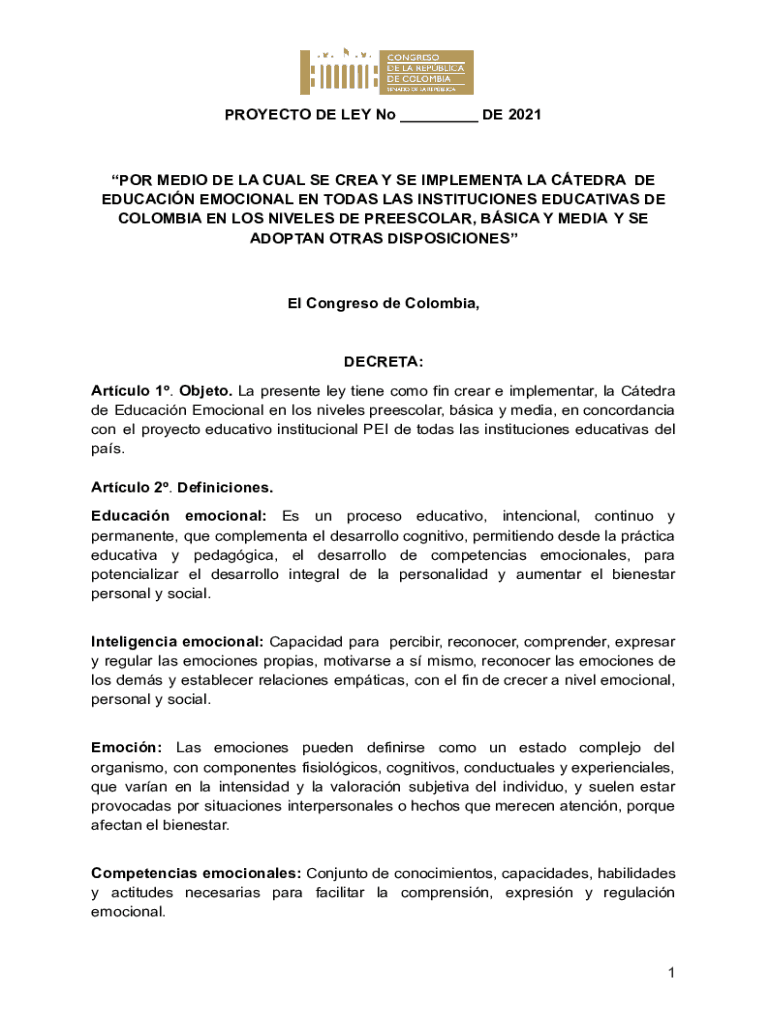 CONGRESO
DE LA REPÚBLICA
DE COLOMBIA
SENADO DE LA REPÚBLICA

PROYECTO DE LEY No _________ DE 2021

“POR MEDIO DE LA CUAL SE CREA Y SE IMPLEMENTA LA CÁTEDRA DE EDUCACIÓN EMOCIONAL EN TODAS LAS INSTITUCIONES EDUCATIVAS DE COLOMBIA EN LOS NIVELES DE PREESCOLAR, BÁSICA Y MEDIA Y SE ADOPTAN OTRAS DISPOSICIONES”

El Congreso de Colombia,

DECRETA:

Artículo 1º. Objeto. La presente ley tiene como fin crear e implementar, la Cátedra de Educación Emocional en los niveles preescolar, básica y media, en concordancia con el proyecto educativo institucional PEI de todas las instituciones educativas del país.

Artículo 2º. Definiciones.

Educación emocional: Es un proceso educativo, intencional, continuo y permanente, que complementa el desarrollo cognitivo, permitiendo desde la práctica educativa y pedagógica, el desarrollo de competencias emocionales, para potencializar el desarrollo integral de la personalidad y aumentar el bienestar personal y social.

Inteligencia emocional: Capacidad para percibir, reconocer, comprender, expresar y regular las emociones propias, motivarse a sí mismo, reconocer las emociones de los demás y establecer relaciones empáticas, con el fin de crecer a nivel emocional, personal y social.

Emoción: Las emociones pueden definirse como un estado complejo del organismo, con componentes fisiológicos, cognitivos, conductuales y experienciales, que varían en la intensidad y la valoración subjetiva del individuo, y suelen estar provocadas por situaciones interpersonales o hechos que merecen atención, porque afectan el bienestar.

Competencias emocionales: Conjunto de conocimientos, capacidades, habilidades y actitudes necesarias para facilitar la comprensión, expresión y regulación emocional.

1